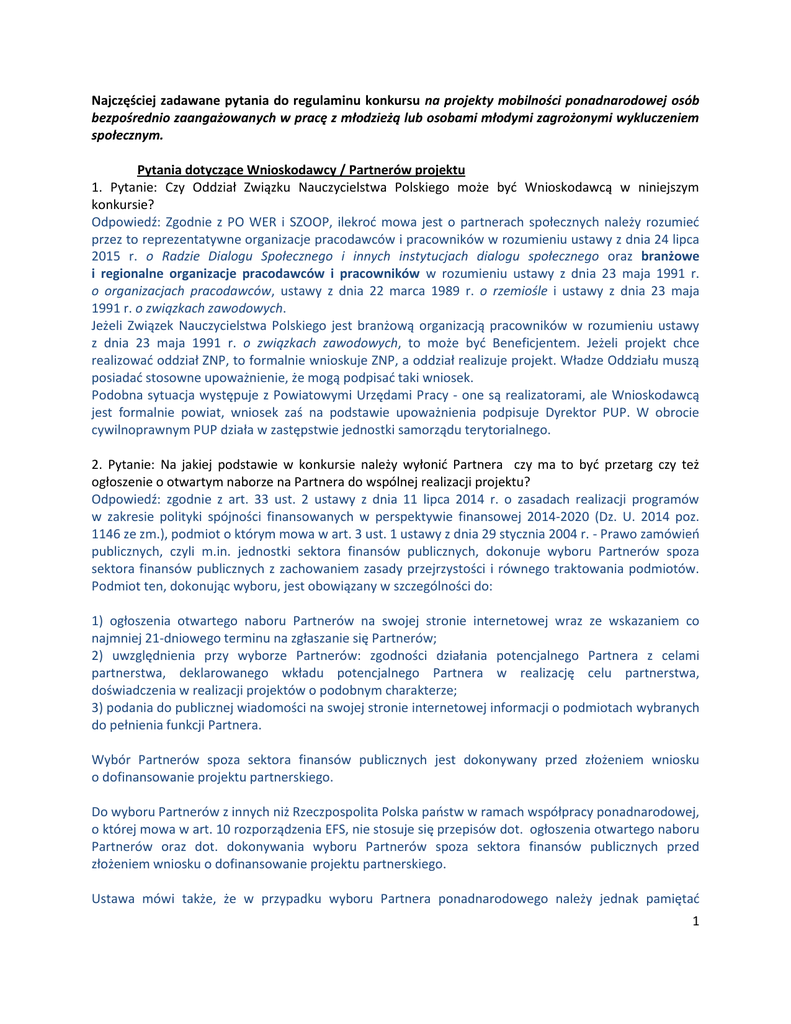 Najczęściej zadawane pytania do regulaminu konkursu na projekty mobilności ponadnarodowej osób bezpośrednio zaangażowanych w pracę z młodzieżą lub osobami młodymi zagrożonymi wykluczeniem społecznym.

Pytania dotyczące Wnioskodawcy / Partnerów projektu
1. Pytanie: Czy Oddział Związku Nauczycielstwa Polskiego może być Wnioskodawcą w niniejszym konkursie?
Odpowiedź: Zgodnie z PO WER i SZOOP, ilekroć mowa jest o partnerach społecznych należy rozumieć przez to reprezentatywne organizacje pracodawców i pracowników w rozumieniu ustawy z dnia 24 lipca 2015 r. o Radzie Dialogu Społecznego i innych instytucjach dialogu społecznego oraz branżowe i regionalne organizacje pracodawców i pracowników w rozumieniu ustawy z dnia 23 maja 1991 r. o organizacjach pracodawców, ustawy z dnia 22 marca 1989 r. o rzemiośle i ustawy z dnia 23 maja 1991 r. o związkach zawodowych.
Jeżeli Związek Nauczycielstwa Polskiego jest branżową organizacją pracowników w rozumieniu ustawy z dnia 23 maja 1991 r. o związkach zawodowych, to może być Beneficjentem. Jeżeli projekt chce realizować oddział ZNP, to formalnie wnioskuje ZNP, a oddział realizuje projekt. Władze Oddziału muszą posiadać stosowne upoważnienie, że mogą podpisać taki wniosek.
Podobna sytuacja występuje z Powiatowymi Urzędami Pracy - one są realizatorami, ale Wnioskodawcą jest formalnie powiat, wniosek zaś na podstawie upoważnienia podpisuje Dyrektor PUP. W obrocie cywilnoprawnym PUP działa w zastępstwie jednostki samorządu terytorialnego.

2. Pytanie: Na jakiej podstawie w konkursie należy wyłonić Partnera czy ma to być przetarg czy też ogłoszenie o otwartym naborze na Partnera do wspólnej realizacji projektu?
Odpowiedź: zgodnie z art. 33 ust. 2 ustawy z dnia 11 lipca 2014 r. o zasadach realizacji programów w zakresie polityki spójności finansowanych w perspektywie finansowej 2014-2020 (Dz. U. 2014 poz. 1146 ze zm.), podmiot o którym mowa w art. 3 ust. 1 ustawy z dnia 29 stycznia 2004 r. - Prawo zamówień publicznych, czyli m.in. jednostki sektora finansów publicznych, dokonuje wyboru Partnerów spoza sektora finansów publicznych z zachowaniem zasady przejrzystości i równego traktowania podmiotów. Podmiot ten, dokonując wyboru, jest obowiązany w szczególności do:

1) ogłoszenia otwartego naboru Partnerów na swojej stronie internetowej wraz ze wskazaniem co najmniej 21-dniowego terminu na zgłaszanie się Partnerów;
2) uwzględnienia przy wyborze Partnerów: zgodności działania potencjalnego Partnera z celami partnerstwa, deklarowanego wkładu potencjalnego Partnera w realizację celu partnerstwa, doświadczenia w realizacji projektów o podobnym charakterze;
3) podania do publicznej wiadomości na swojej stronie internetowej informacji o podmiotach wybranych do pełnienia funkcji Partnera.

Wybór Partnerów spoza sektora finansów publicznych jest dokonywany przed złożeniem wniosku o dofinansowanie projektu partnerskiego.

Do wyboru Partnerów z innych niż Rzeczpospolita Polska państw w ramach współpracy ponadnarodowej, o której mowa w art. 10 rozporządzenia EFS, nie stosuje się przepisów dot. ogłoszenia otwartego naboru Partnerów oraz dot. dokonywania wyboru Partnerów spoza sektora finansów publicznych przed złożeniem wniosku o dofinansowanie projektu partnerskiego.

Ustawa mówi także, że w przypadku wyboru Partnera ponadnarodowego należy jednak pamiętać

1